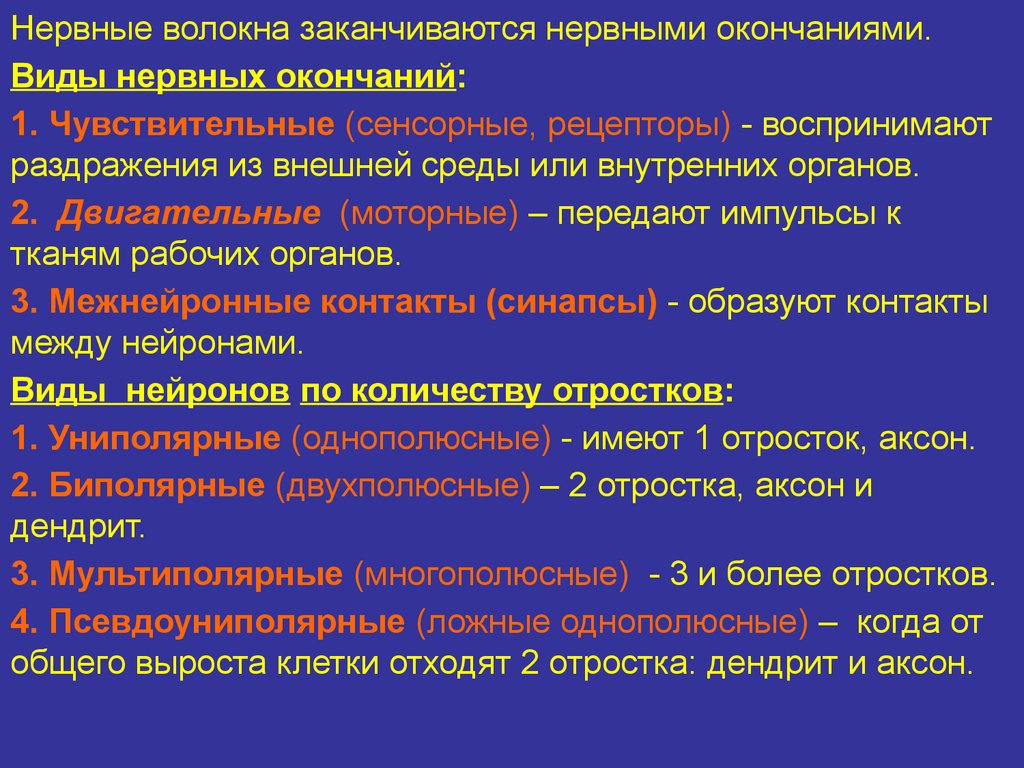 Нервные волокна заканчиваются нервными окончаниями.

Виды нервных окончаний:

1. Чувствительные (сенсорные, рецепторы) - воспринимают раздражения из внешней среды или внутренних органов.

2. Двигательные (моторные) – передают импульсы к тканям рабочих органов.

3. Межнейронные контакты (синапсы) - образуют контакты между нейронами.

Виды нейронов по количеству отростков:

1. Униполярные (однополюсные) - имеют 1 отросток, аксон.

2. Биполярные (двухполюсные) – 2 отростка, аксон и дендрит.

3. Мультиполярные (многополюсные) - 3 и более отростков.

4. Псевдоуниполярные (ложные однополюсные) – когда от общего выроста клетки отходят 2 отростка: дендрит и аксон.